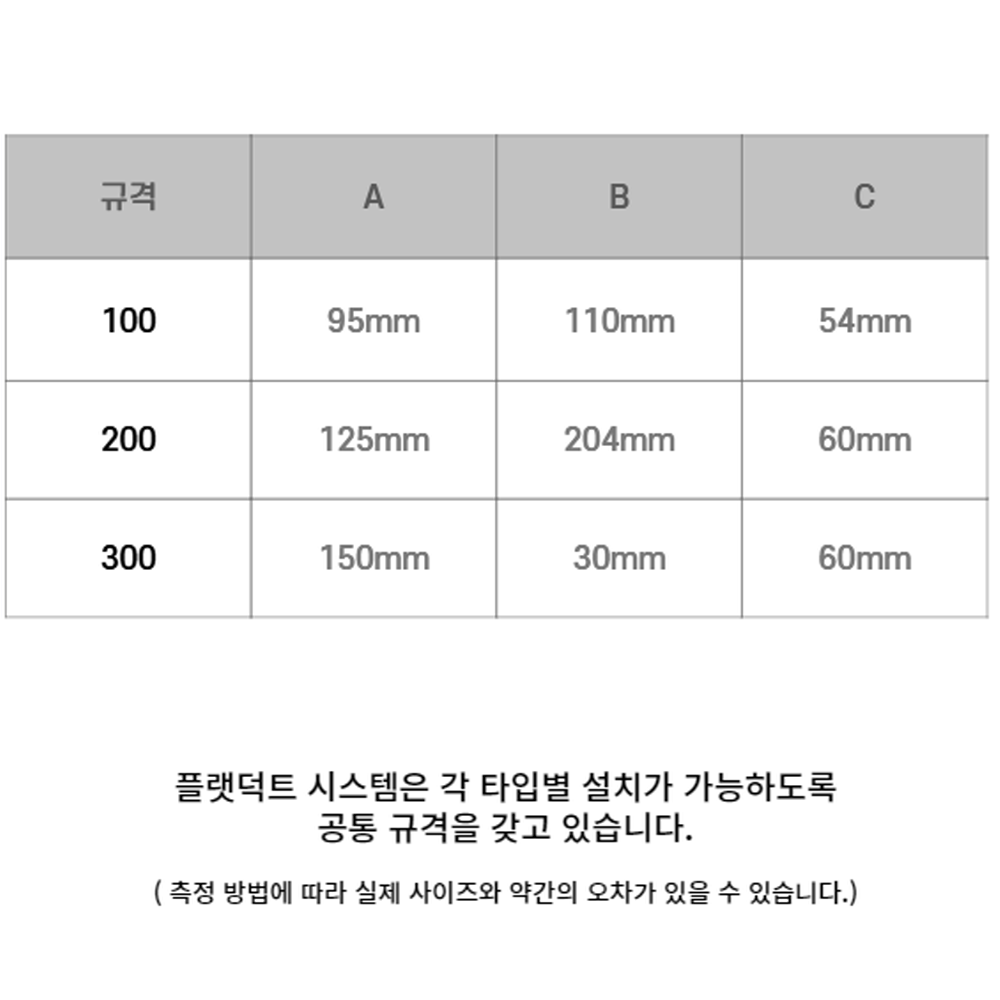 | 규격 | A | B | C |
|---|---|---|---|
| 100 | 95mm | 110mm | 54mm |
| 200 | 125mm | 204mm | 60mm |
| 300 | 150mm | 30mm | 60mm |

플랫덕트 시스템은 각 타입별 설치가 가능하도록 공통 규격을 갖고 있습니다.

( 측정 방법에 따라 실제 사이즈와 약간의 오차가 있을 수 있습니다.)